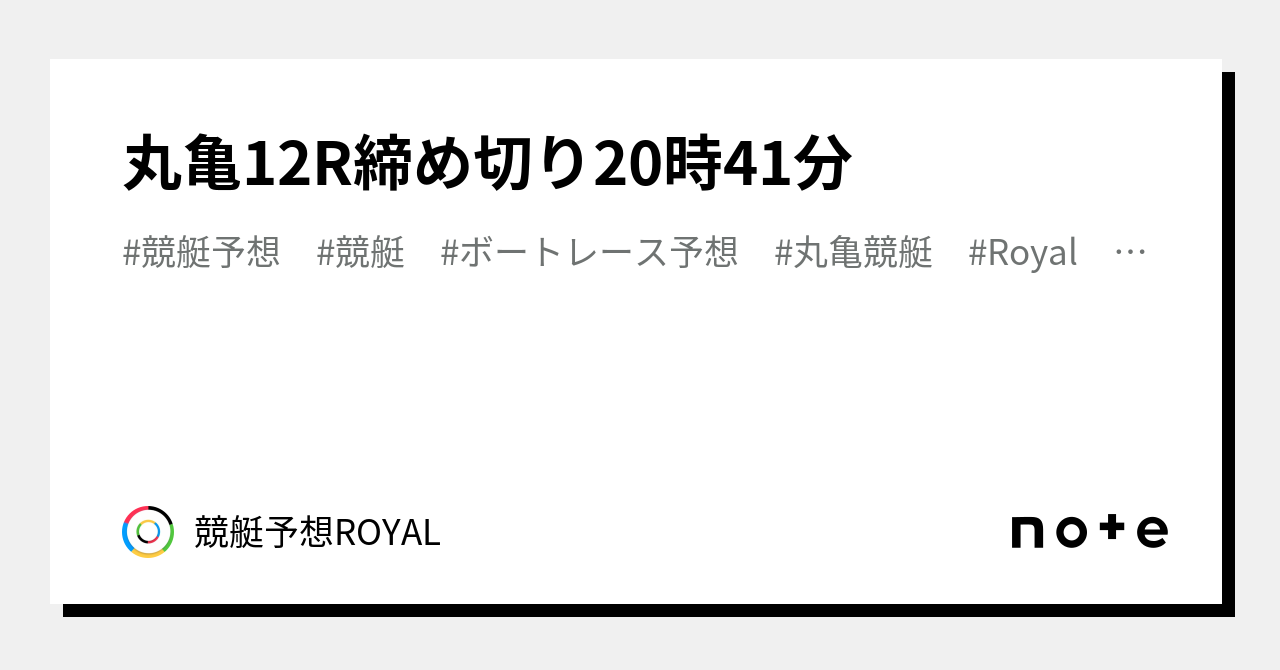 丸亀12R締め切り20時41分

#競艇予想　#競艇　#ボートレース予想　#丸亀競艇　#Royal　…

競艇予想ROYAL

note